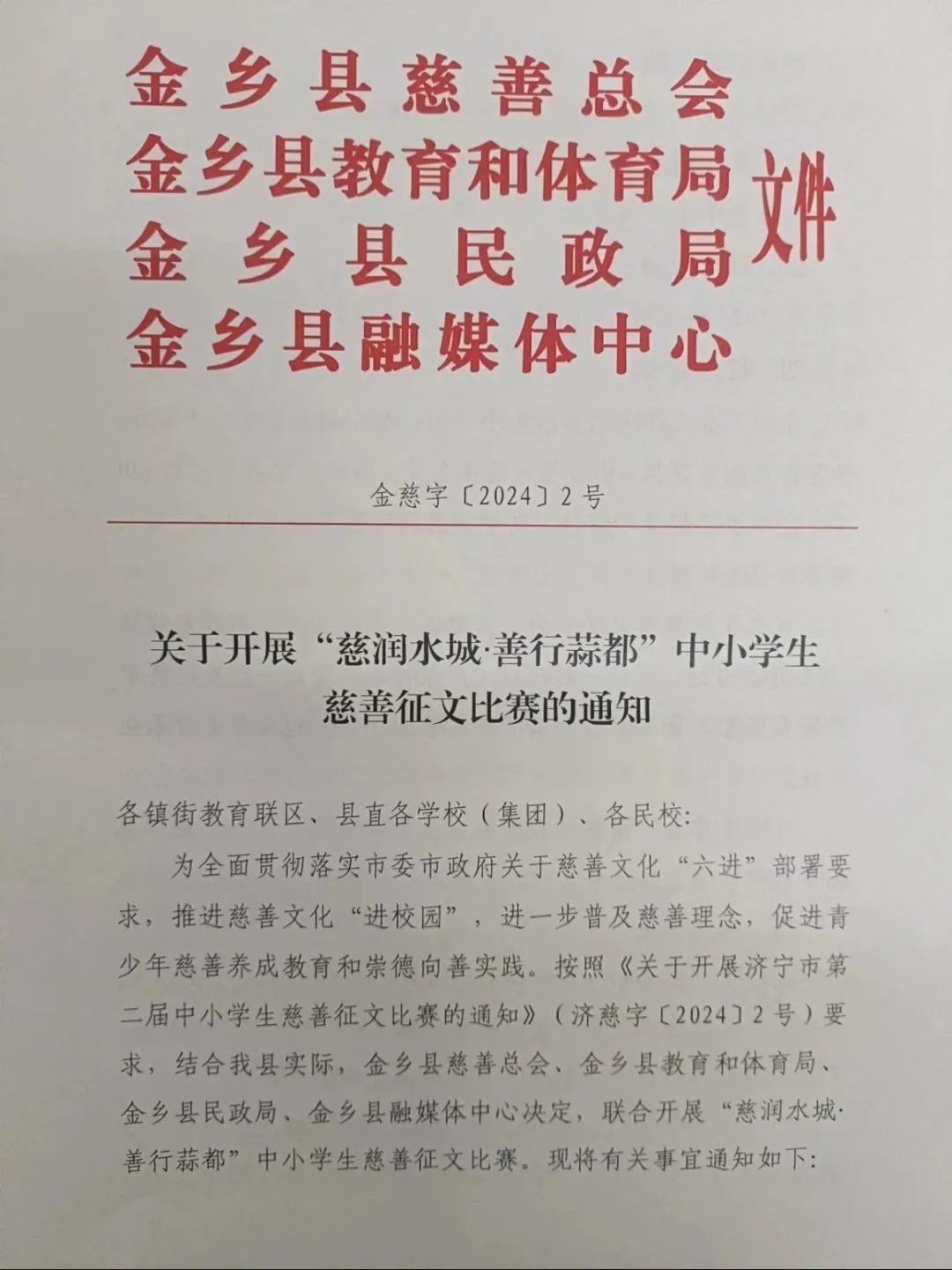 金乡县慈善总会
金乡县教育和体育局
金乡县民政局
金乡县融媒体中心
文件

金慈字〔2024〕2号

关于开展“慈润水城·善行蒜都”中小学生慈善征文比赛的通知

各镇街教育联区、县直各学校（集团）、各民校：

为全面贯彻落实市委市政府关于慈善文化“六进”部署要求，推进慈善文化“进校园”，进一步普及慈善理念，促进青少年慈善养成教育和崇德向善实践。按照《关于开展济宁市第二届中小学生慈善征文比赛的通知》（济慈字〔2024〕2号）要求，结合我县实际，金乡县慈善总会、金乡县教育和体育局、金乡县民政局、金乡县融媒体中心决定，联合开展“慈润水城·善行蒜都”中小学生慈善征文比赛。现将有关事宜通知如下：